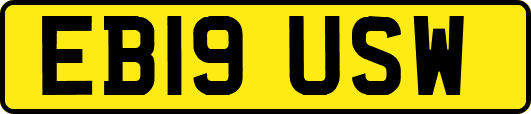 EB19 USW